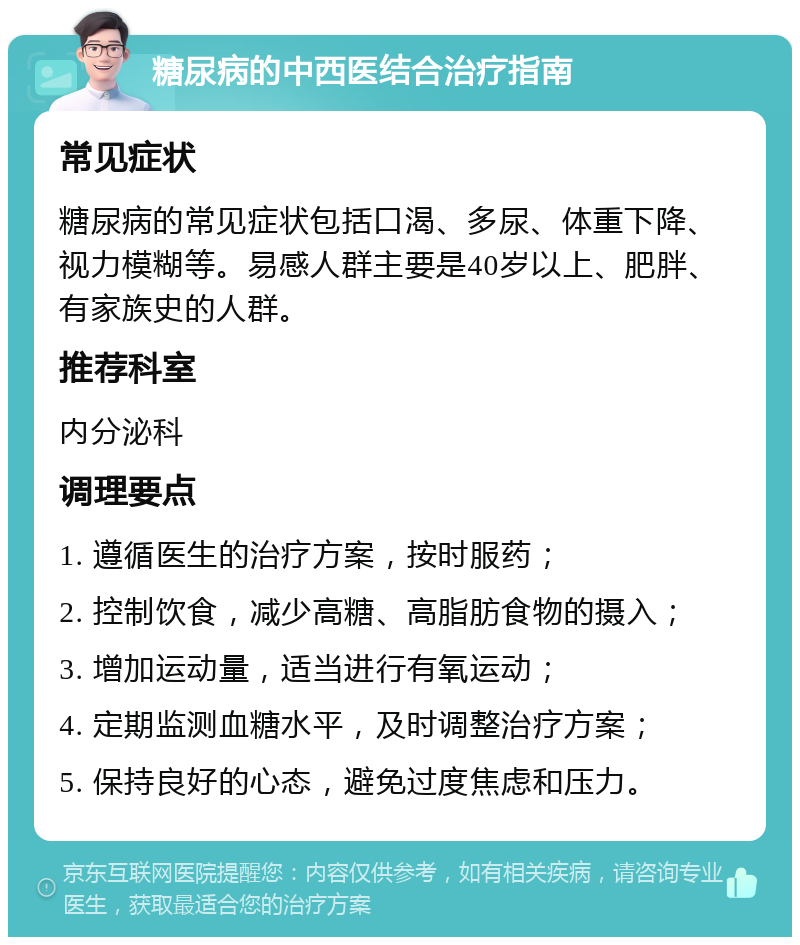 糖尿病的中西医结合治疗指南

常见症状

糖尿病的常见症状包括口渴、多尿、体重下降、视力模糊等。易感人群主要是40岁以上、肥胖、有家族史的人群。

推荐科室

内分泌科

调理要点

1. 遵循医生的治疗方案，按时服药；
2. 控制饮食，减少高糖、高脂肪食物的摄入；
3. 增加运动量，适当进行有氧运动；
4. 定期监测血糖水平，及时调整治疗方案；
5. 保持良好的心态，避免过度焦虑和压力。

京东互联网医院提醒您：内容仅供参考，如有相关疾病，请咨询专业医生，获取最适合您的治疗方案